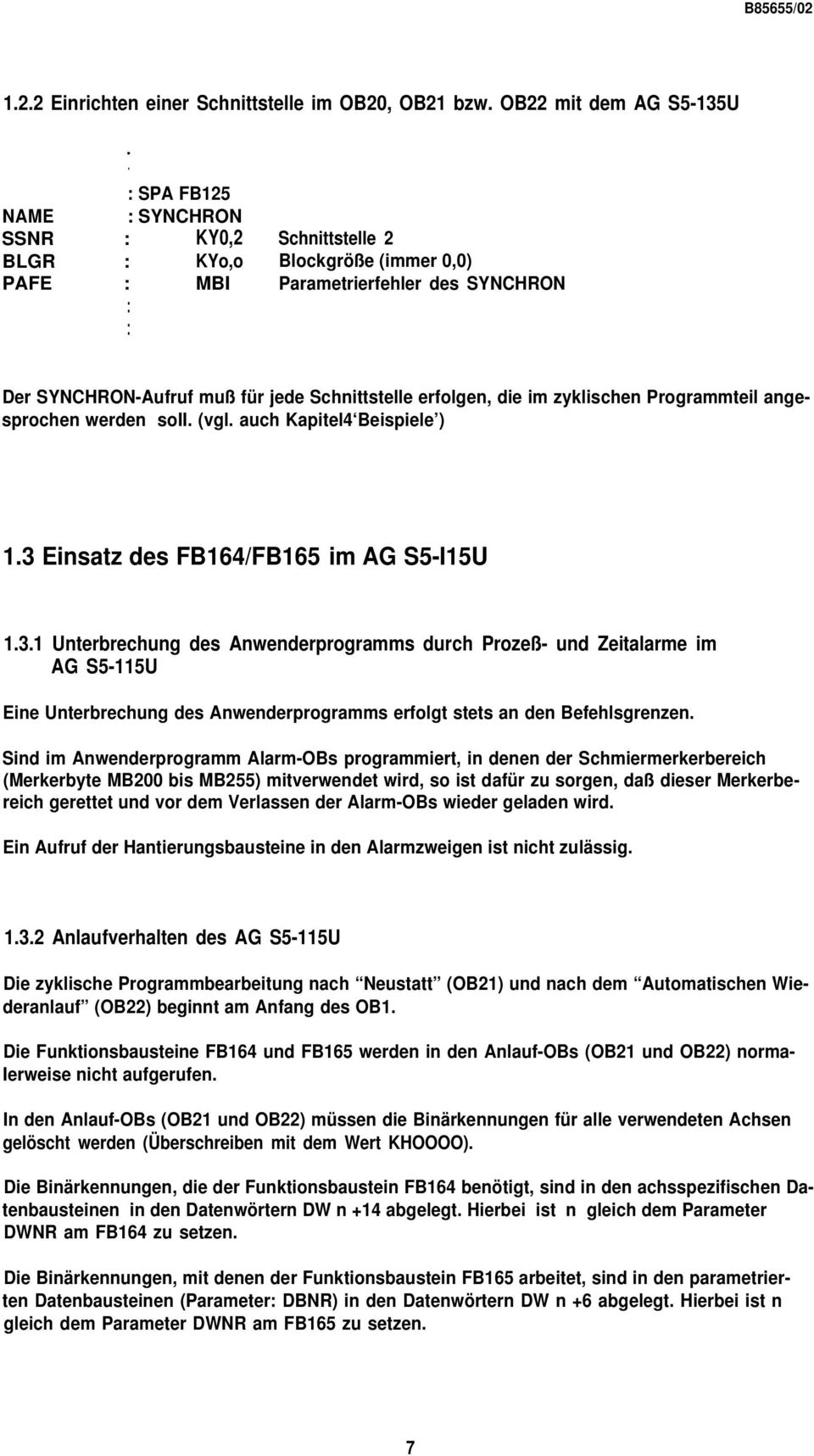 B85655/02

1.2.2 Einrichten einer Schnittstelle im OB20, OB21 bzw. OB22 mit dem AG S5-135U

.
.
: SPA FB125
NAME : SYNCHRON
SSNR : KY0,2 Schnittstelle 2
BLGR : KYo,o Blockgröße (immer 0,0)
PAFE : MBI Parametrierfehler des SYNCHRON
:
:

Der SYNCHRON-Aufruf muß für jede Schnittstelle erfolgen, die im zyklischen Programmteil angesprochen werden soll. (vgl. auch Kapitel4‘Beispiele’)

1.3 Einsatz des FB164/FB165 im AG S5-I15U

1.3.1 Unterbrechung des Anwenderprogramms durch Prozeß- und Zeitalarme im AG S5-115U

Eine Unterbrechung des Anwenderprogramms erfolgt stets an den Befehlsgrenzen.

Sind im Anwenderprogramm Alarm-OBs programmiert, in denen der Schmiermerkerbereich (Merkerbyte MB200 bis MB255) mitverwendet wird, so ist dafür zu sorgen, daß dieser Merkerbereich gerettet und vor dem Verlassen der Alarm-OBs wieder geladen wird.

Ein Aufruf der Hantierungsbausteine in den Alarmzweigen ist nicht zulässig.

1.3.2 Anlaufverhalten des AG S5-115U

Die zyklische Programmbearbeitung nach “Neustatt” (OB21) und nach dem “Automatischen Wiederanlauf” (OB22) beginnt am Anfang des OB1.

Die Funktionsbausteine FB164 und FB165 werden in den Anlauf-OBs (OB21 und OB22) normalerweise nicht aufgerufen.

In den Anlauf-OBs (OB21 und OB22) müssen die Binärkennungen für alle verwendeten Achsen gelöscht werden (Überschreiben mit dem Wert KHOOOO).

Die Binärkennungen, die der Funktionsbaustein FB164 benötigt, sind in den achsspezifischen Datenbausteinen in den Datenwörtern DW n +14 abgelegt. Hierbei ist n gleich dem Parameter DWNR am FB164 zu setzen.

Die Binärkennungen, mit denen der Funktionsbaustein FB165 arbeitet, sind in den parametrierten Datenbausteinen (Parameter: DBNR) in den Datenwörtern DW n +6 abgelegt. Hierbei ist n gleich dem Parameter DWNR am FB165 zu setzen.

7